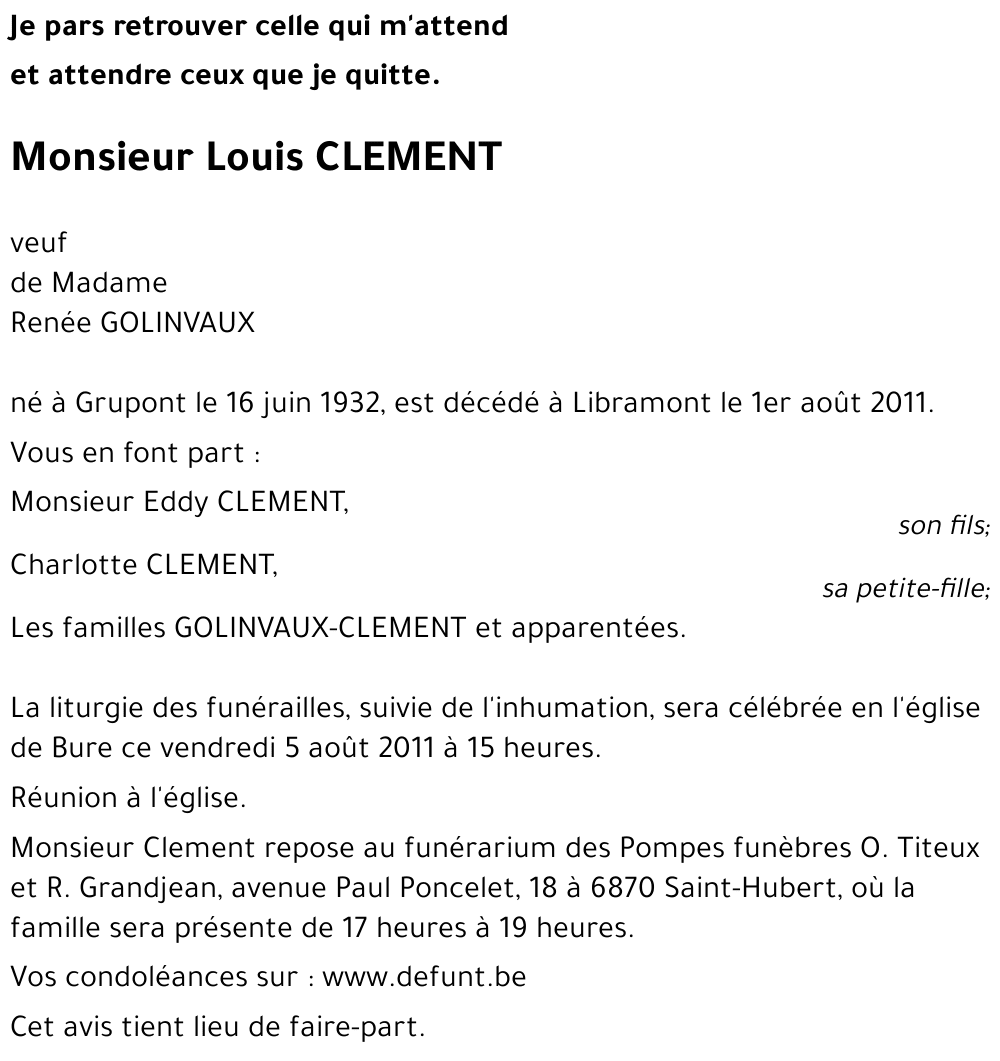 Je pars retrouver celle qui m'attend
et attendre ceux que je quitte.

Monsieur Louis CLEMENT

veuf
de Madame
Renée GOLINVAUX

né à Grupont le 16 juin 1932, est décédé à Libramont le 1er août 2011.

Vous en font part :

Monsieur Eddy CLEMENT,
son fils;

Charlotte CLEMENT,
sa petite-fille;

Les familles GOLINVAUX-CLEMENT et apparentées.

La liturgie des funérailles, suivie de l'inhumation, sera célébrée en l'église de Bure ce vendredi 5 août 2011 à 15 heures.

Réunion à l'église.

Monsieur Clement repose au funérarium des Pompes funèbres O. Titeux et R. Grandjean, avenue Paul Poncelet, 18 à 6870 Saint-Hubert, où la famille sera présente de 17 heures à 19 heures.

Vos condoléances sur : www.defunt.be

Cet avis tient lieu de faire-part.